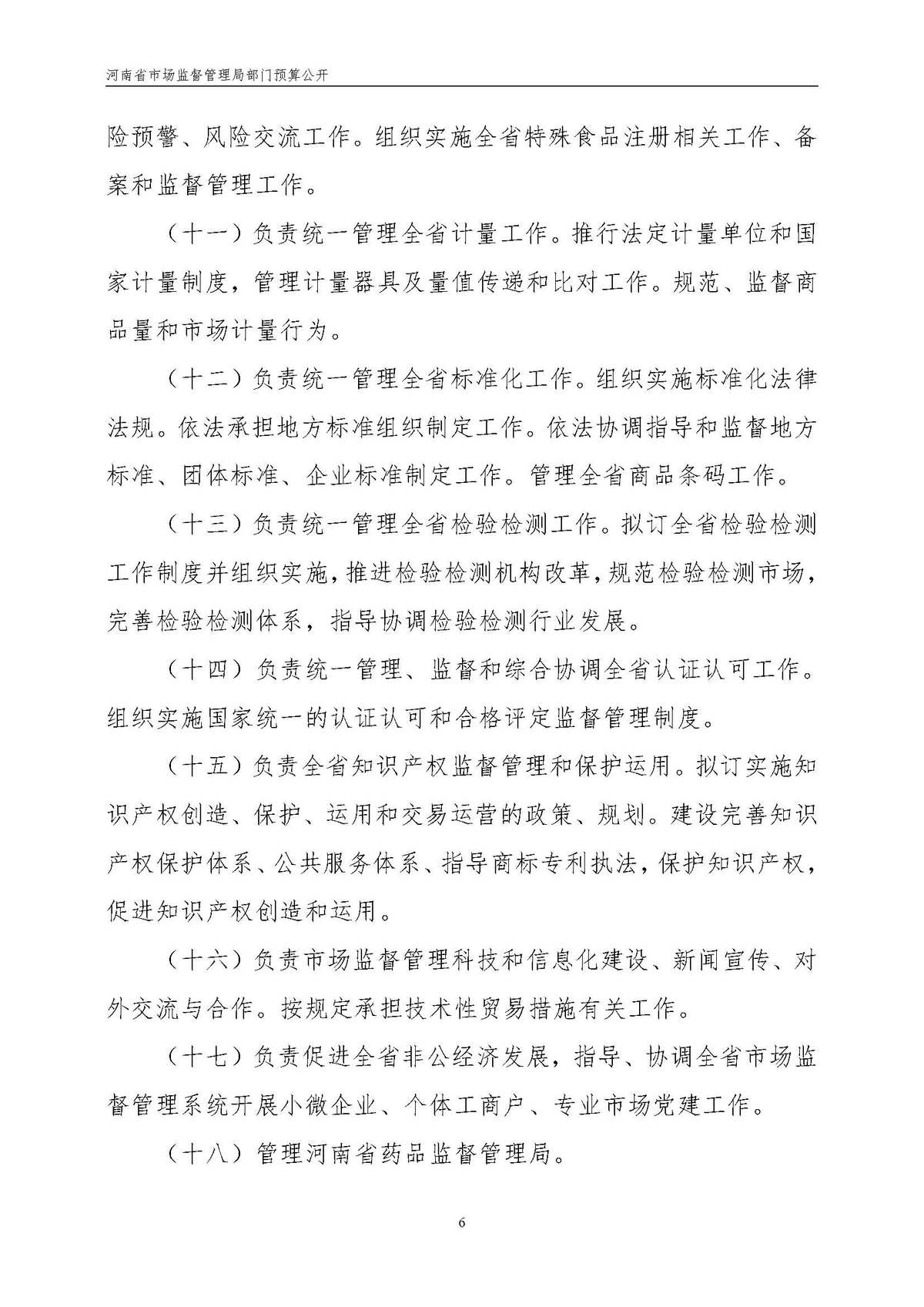 河南省市场监督管理局部门预算公开

险预警、风险交流工作。组织实施全省特殊食品注册相关工作、备案和监督管理工作。

（十一）负责统一管理全省计量工作。推行法定计量单位和国家计量制度，管理计量器具及量值传递和比对工作。规范、监督商品量和市场计量行为。

（十二）负责统一管理全省标准化工作。组织实施标准化法律法规。依法承担地方标准组织制定工作。依法协调指导和监督地方标准、团体标准、企业标准制定工作。管理全省商品条码工作。

（十三）负责统一管理全省检验检测工作。拟订全省检验检测工作制度并组织实施，推进检验检测机构改革，规范检验检测市场，完善检验检测体系，指导协调检验检测行业发展。

（十四）负责统一管理、监督和综合协调全省认证认可工作。组织实施国家统一的认证认可和合格评定监督管理制度。

（十五）负责全省知识产权监督管理和保护运用。拟订实施知识产权创造、保护、运用和交易运营的政策、规划。建设完善知识产权保护体系、公共服务体系、指导商标专利执法，保护知识产权，促进知识产权创造和运用。

（十六）负责市场监督管理科技和信息化建设、新闻宣传、对外交流与合作。按规定承担技术性贸易措施有关工作。

（十七）负责促进全省非公经济发展，指导、协调全省市场监督管理系统开展小微企业、个体工商户、专业市场党建工作。

（十八）管理河南省药品监督管理局。

6